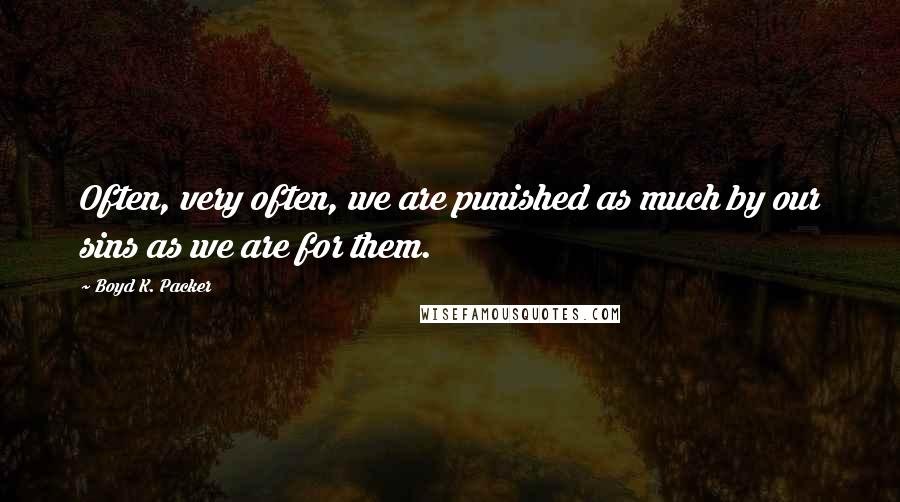 Often, very often, we are punished as much by our sins as we are for them.

~ Boyd K. Packer

WISEFAMOUSQUOTES.COM